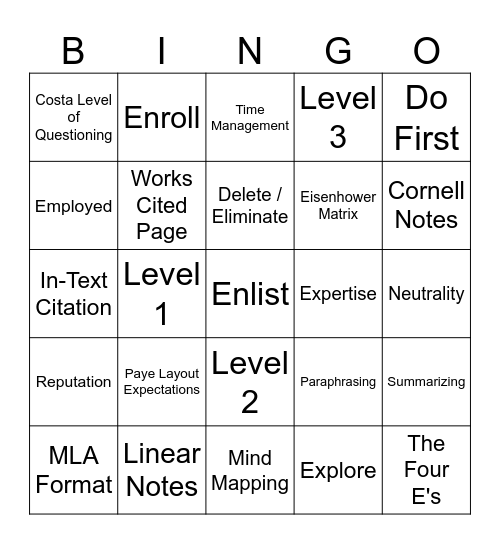 | B | I | N | G | O |
|---|---|---|---|---|
| Costa Level of Questioning | Enroll | Time Management | Level 3 | Do First |
| Employed | Works Cited Page | Delete / Eliminate | Eisenhower Matrix | Cornell Notes |
| In-Text Citation | Level 1 | Enlist | Expertise | Neutrality |
| Reputation | Paye Layout Expectations | Level 2 | Paraphrasing | Summarizing |
| MLA Format | Linear Notes | Mind Mapping | Explore | The Four E's |